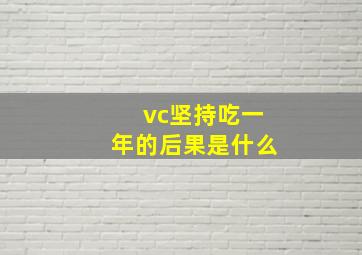 vc坚持吃一年的后果是什么